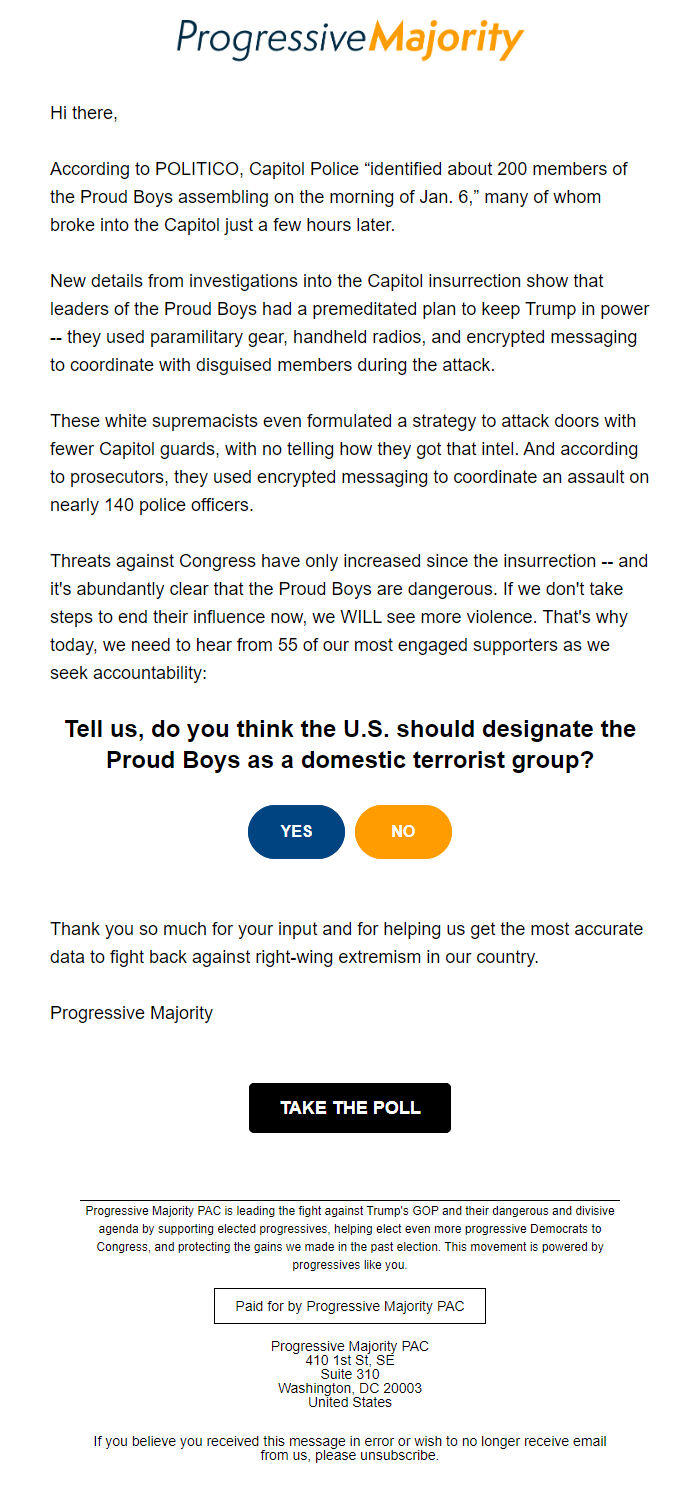 ProgressiveMajority

Hi there,

According to POLITICO, Capitol Police “identified about 200 members of the Proud Boys assembling on the morning of Jan. 6,” many of whom broke into the Capitol just a few hours later.

New details from investigations into the Capitol insurrection show that leaders of the Proud Boys had a premeditated plan to keep Trump in power -- they used paramilitary gear, handheld radios, and encrypted messaging to coordinate with disguised members during the attack.

These white supremacists even formulated a strategy to attack doors with fewer Capitol guards, with no telling how they got that intel. And according to prosecutors, they used encrypted messaging to coordinate an assault on nearly 140 police officers.

Threats against Congress have only increased since the insurrection -- and it's abundantly clear that the Proud Boys are dangerous. If we don't take steps to end their influence now, we WILL see more violence. That's why today, we need to hear from 55 of our most engaged supporters as we seek accountability:

Tell us, do you think the U.S. should designate the Proud Boys as a domestic terrorist group?

YES

NO

Thank you so much for your input and for helping us get the most accurate data to fight back against right-wing extremism in our country.

Progressive Majority

TAKE THE POLL

Progressive Majority PAC is leading the fight against Trump's GOP and their dangerous and divisive agenda by supporting elected progressives, helping elect even more progressive Democrats to Congress, and protecting the gains we made in the past election. This movement is powered by progressives like you.

Paid for by Progressive Majority PAC

Progressive Majority PAC
410 1st St, SE
Suite 310
Washington, DC 20003
United States

If you believe you received this message in error or wish to no longer receive email from us, please unsubscribe.